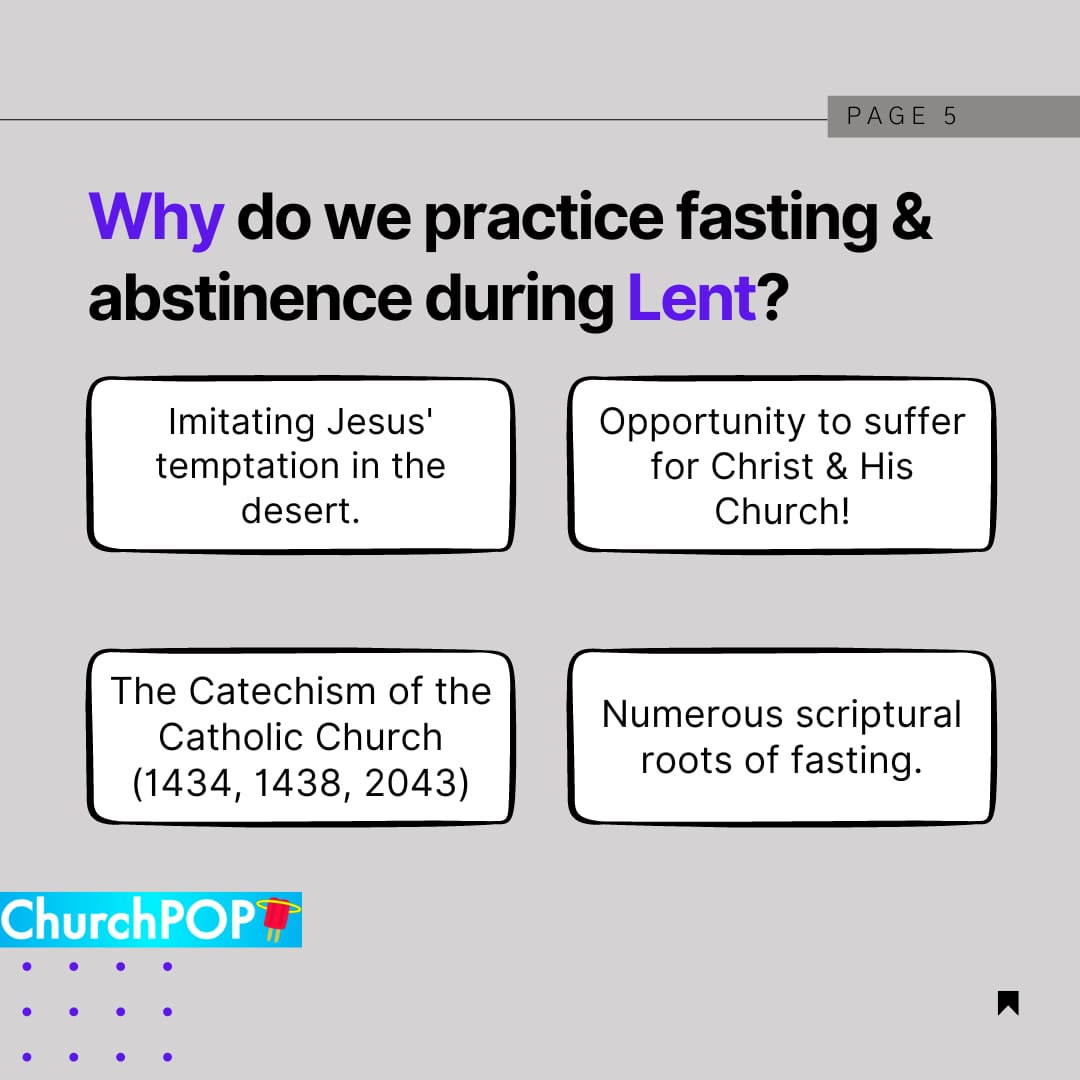 PAGE 5

Why do we practice fasting & abstinence during Lent?

Imitating Jesus' temptation in the desert.

Opportunity to suffer for Christ & His Church!

The Catechism of the Catholic Church (1434, 1438, 2043)

Numerous scriptural roots of fasting.

ChurchPOP